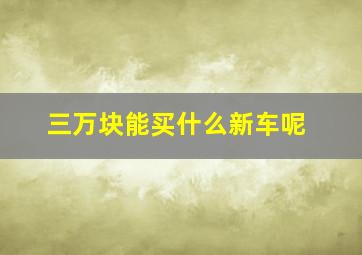 三万块能买什么新车呢